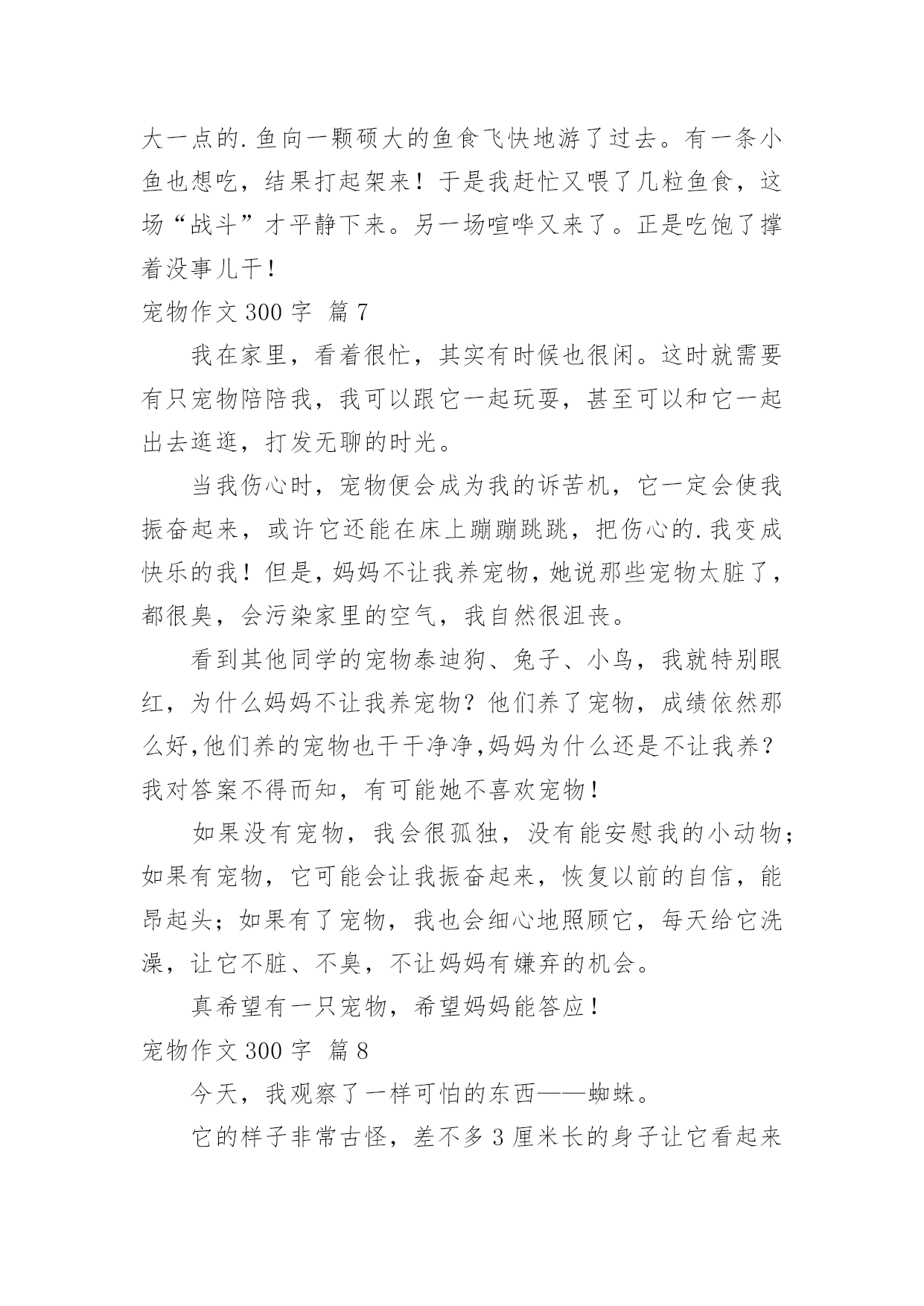 大一点的.鱼向一颗硕大的鱼食飞快地游了过去。有一条小鱼也想吃，结果打起架来！于是我赶忙又喂了几粒鱼食，这场“战斗”才平静下来。另一场喧哗又来了。正是吃饱了撑着没事儿干！

宠物作文 300 字 篇 7

我在家里，看着很忙，其实有时候也很闲。这时就需要有只宠物陪陪我，我可以跟它一起玩耍，甚至可以和它一起出去逛逛，打发无聊的时光。

当我伤心时，宠物便会成为我的诉苦机，它一定会使我振奋起来，或许它还能在床上蹦蹦跳跳，把伤心的.我变成快乐的我！但是，妈妈不让我养宠物，她说那些宠物太脏了，都很臭，会污染家里的空气，我自然很沮丧。

看到其他同学的宠物泰迪狗、兔子、小鸟，我就特别眼红，为什么妈妈不让我养宠物？他们养了宠物，成绩依然那么好，他们养的宠物也干干净净，妈妈为什么还是不让我养？我对答案不得而知，有可能她不喜欢宠物！

如果没有宠物，我会很孤独，没有能安慰我的小动物；如果有宠物，它可能会让我振奋起来，恢复以前的自信，能昂起头；如果有了宠物，我也会细心地照顾它，每天给它洗澡，让它不脏、不臭，不让妈妈有嫌弃的机会。

真希望有一只宠物，希望妈妈能答应！

宠物作文 300 字 篇 8

今天，我观察了一样可怕的东西——蜘蛛。

它的样子非常古怪，差不多 3 厘米长的身子让它看起来